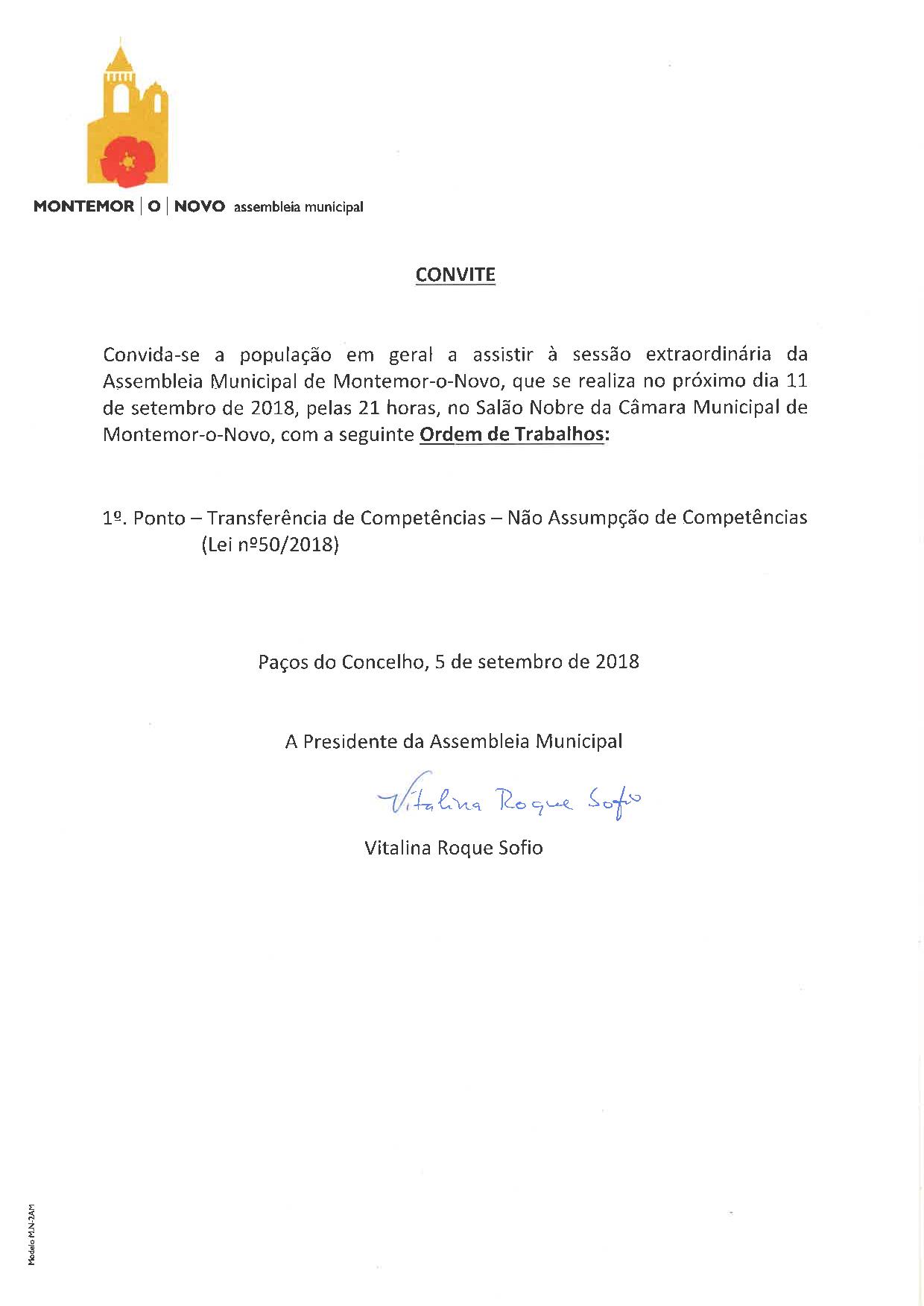 MONTEMOR | O | NOVO assembleia municipal

CONVITE

Convida-se a população em geral a assistir à sessão extraordinária da Assembleia Municipal de Montemor-o-Novo, que se realiza no próximo dia 11 de setembro de 2018, pelas 21 horas, no Salão Nobre da Câmara Municipal de Montemor-o-Novo, com a seguinte Ordem de Trabalhos:

1º. Ponto – Transferência de Competências – Não Assumpção de Competências (Lei nº50/2018)

Paços do Concelho, 5 de setembro de 2018

A Presidente da Assembleia Municipal

Vitalina Roque Sofio

Vitalina Roque Sofio

Modelo M.N-2AM